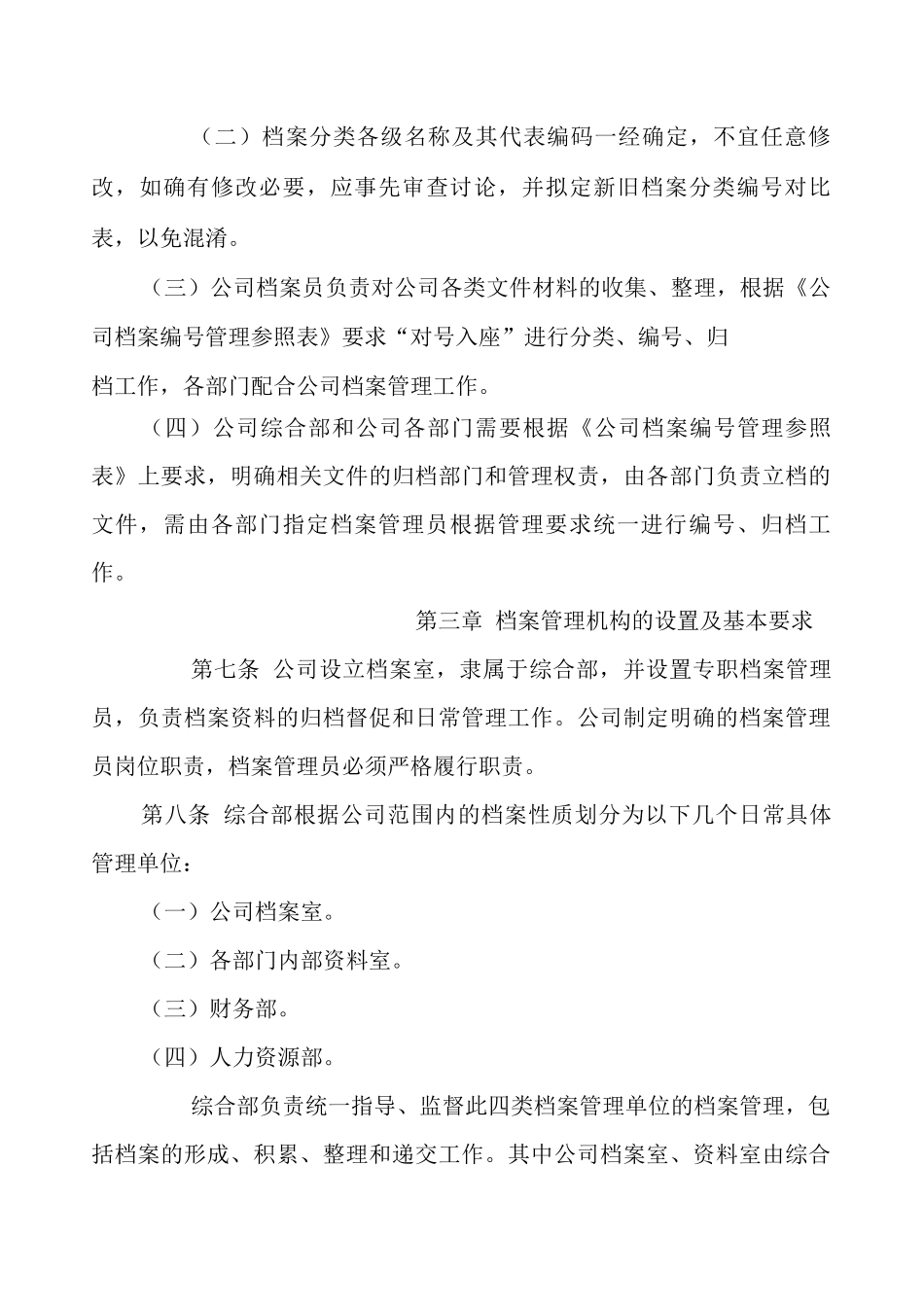 （二）档案分类各级名称及其代表编码一经确定，不宜任意修改，如确有修改必要，应事先审查讨论，并拟定新旧档案分类编号对比表，以免混淆。

（三）公司档案员负责对公司各类文件材料的收集、整理，根据《公司档案编号管理参照表》要求“对号入座”进行分类、编号、归档工作，各部门配合公司档案管理工作。

（四）公司综合部和公司各部门需要根据《公司档案编号管理参照表》上要求，明确相关文件的归档部门和管理权责，由各部门负责立档的文件，需由各部门指定档案管理员根据管理要求统一进行编号、归档工作。

第三章 档案管理机构的设置及基本要求

第七条 公司设立档案室，隶属于综合部，并设置专职档案管理员，负责档案资料的归档督促和日常管理工作。公司制定明确的档案管理员岗位职责，档案管理员必须严格履行职责。

第八条 综合部根据公司范围内的档案性质划分为以下几个日常具体管理单位：

（一）公司档案室。

（二）各部门内部资料室。

（三）财务部。

（四）人力资源部。

综合部负责统一指导、监督此四类档案管理单位的档案管理，包括档案的形成、积累、整理和递交工作。其中公司档案室、资料室由综合